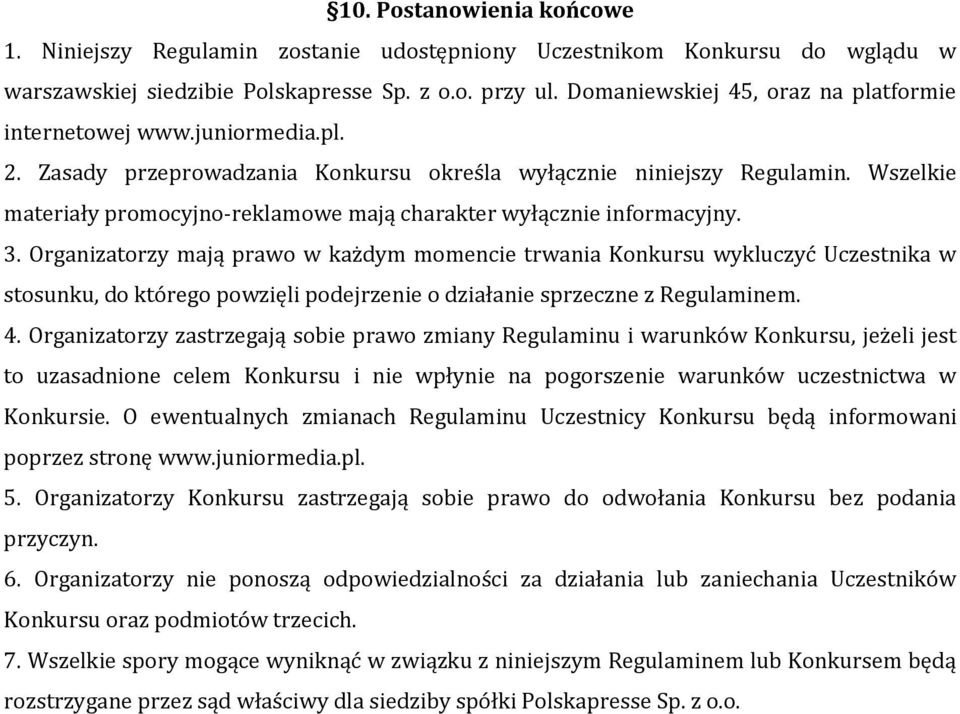 §10. Postanowienia końcowe

1. Niniejszy Regulamin zostanie udostępniony Uczestnikom Konkursu do wglądu w warszawskiej siedzibie Polskapresse Sp. z o.o. przy ul. Domaniewskiej 45, oraz na platformie internetowej www.juniormedia.pl.

2. Zasady przeprowadzania Konkursu określa wyłącznie niniejszy Regulamin. Wszelkie materiały promocyjno-reklamowe mają charakter wyłącznie informacyjny.

3. Organizatorzy mają prawo w każdym momencie trwania Konkursu wykluczyć Uczestnika w stosunku, do którego powzięli podejrzenie o działanie sprzeczne z Regulaminem.

4. Organizatorzy zastrzegają sobie prawo zmiany Regulaminu i warunków Konkursu, jeżeli jest to uzasadnione celem Konkursu i nie wpłynie na pogorszenie warunków uczestnictwa w Konkursie. O ewentualnych zmianach Regulaminu Uczestnicy Konkursu będą informowani poprzez stronę www.juniormedia.pl.

5. Organizatorzy Konkursu zastrzegają sobie prawo do odwołania Konkursu bez podania przyczyn.

6. Organizatorzy nie ponoszą odpowiedzialności za działania lub zaniechania Uczestników Konkursu oraz podmiotów trzecich.

7. Wszelkie spory mogące wyniknąć w związku z niniejszym Regulaminem lub Konkursem będą rozstrzygane przez sąd właściwy dla siedziby spółki Polskapresse Sp. z o.o.